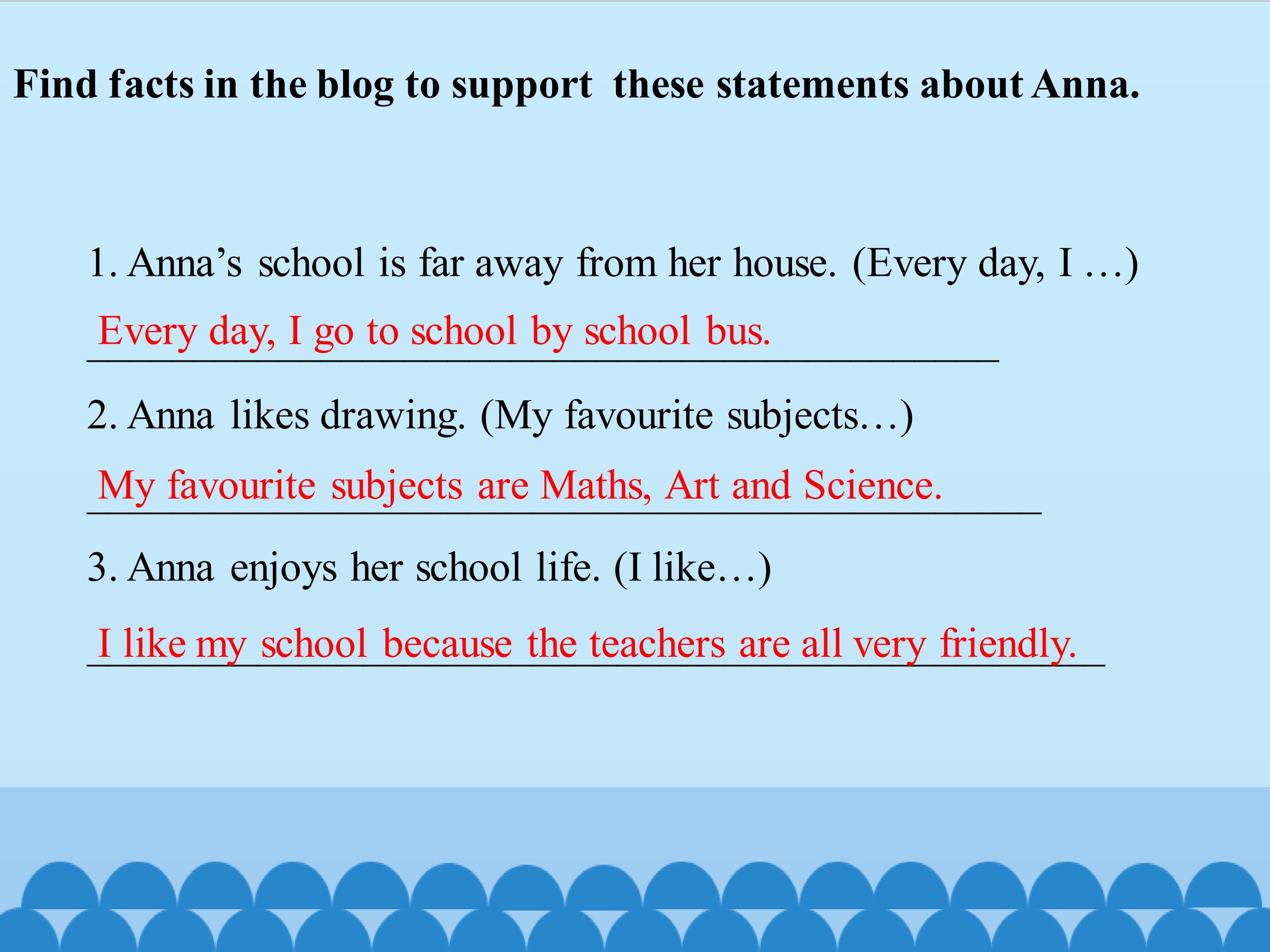 Find facts in the blog to support these statements about Anna.

1. Anna's school is far away from her house. (Every day, I …)

Every day, I go to school by school bus.

2. Anna likes drawing. (My favourite subjects…)

My favourite subjects are Maths, Art and Science.

3. Anna enjoys her school life. (I like…)

I like my school because the teachers are all very friendly.